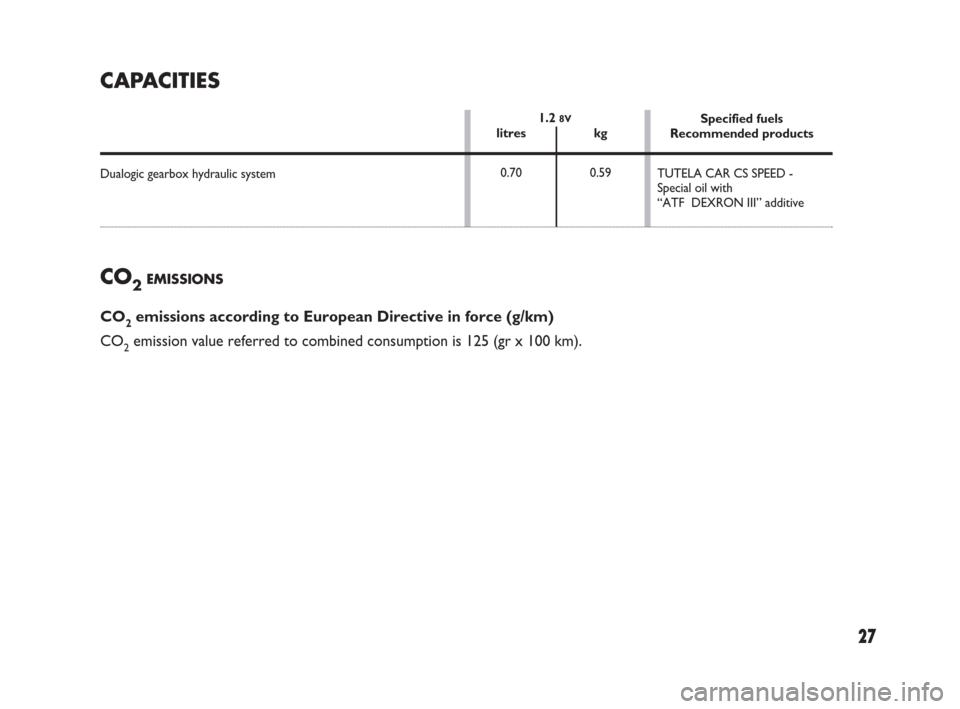 CAPACITIES

| | 1.2 8V litres | 1.2 8V kg | Specified fuels Recommended products |
|---|---|---|---|
| Dualogic gearbox hydraulic system | 0.70 | 0.59 | TUTELA CAR CS SPEED - Special oil with “ATF DEXRON III” additive |

$CO_2$ EMISSIONS

$CO_2$ emissions according to European Directive in force (g/km)

$CO_2$ emission value referred to combined consumption is 125 (gr x 100 km).

27

carmanualsonline.info